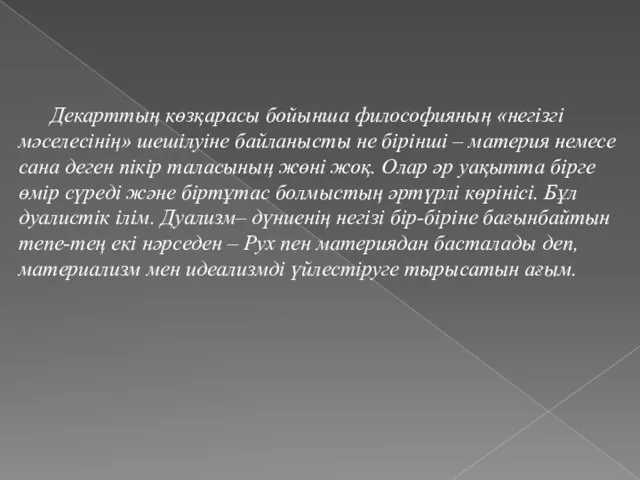 Декарттың көзқарасы бойынша философияның «негізгі мәселесінің» шешілуіне байланысты не бірінші – материя немесе сана деген пікір таласының жөні жоқ. Олар әр уақытта бірге өмір сүреді және біртұтас болмыстың әртүрлі көрінісі. Бұл дуалистік ілім. Дуализм– дүниенің негізі бір-біріне бағынбайтын тепе-тең екі нәрседен – Рух пен материядан басталады деп, материализм мен идеализмді үйлестіруге тырысатын ағым.